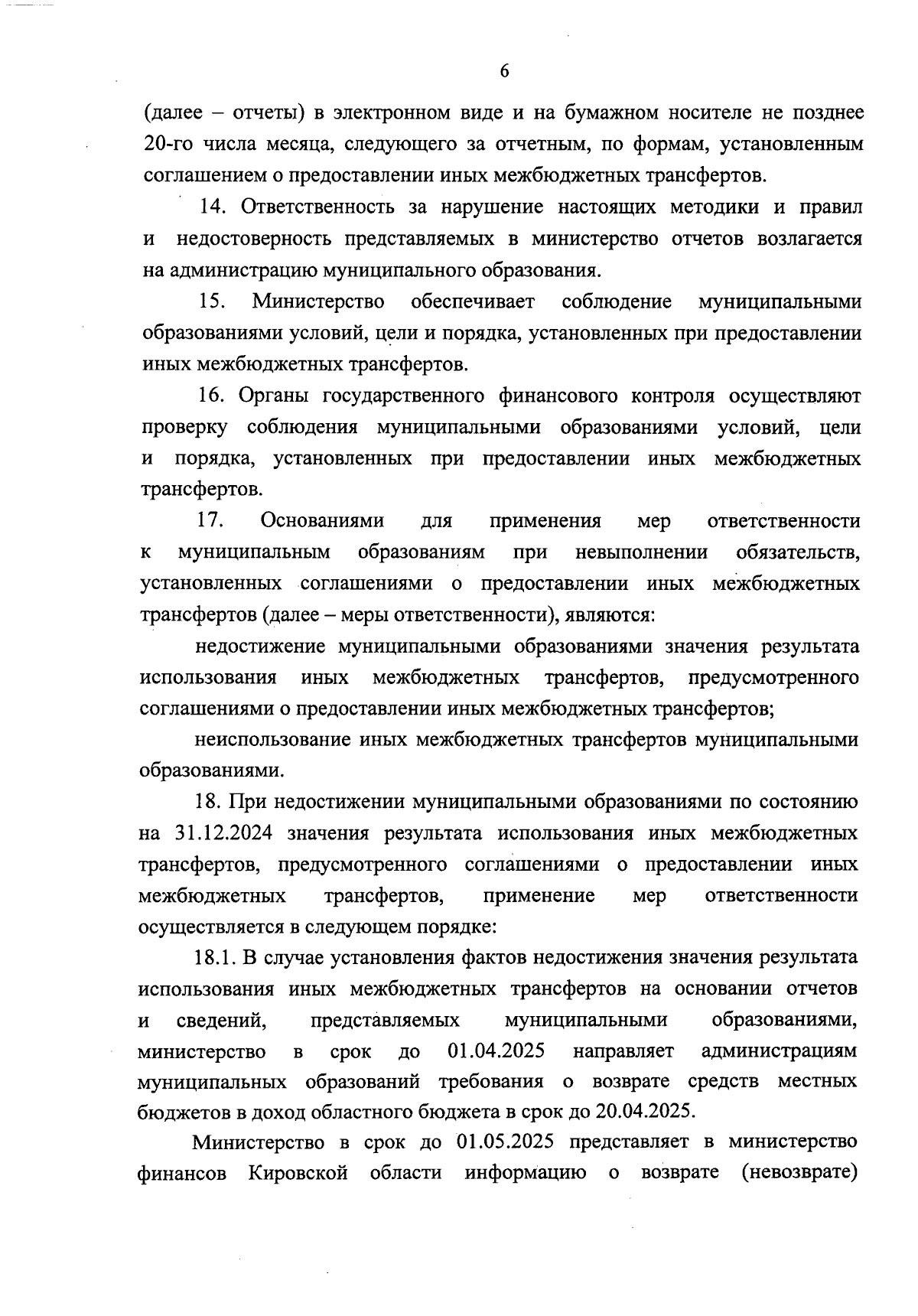 6

(далее – отчеты) в электронном виде и на бумажном носителе не позднее 20-го числа месяца, следующего за отчетным, по формам, установленным соглашением о предоставлении иных межбюджетных трансфертов.

14. Ответственность за нарушение настоящих методики и правил и недостоверность представляемых в министерство отчетов возлагается на администрацию муниципального образования.

15. Министерство обеспечивает соблюдение муниципальными образованиями условий, цели и порядка, установленных при предоставлении иных межбюджетных трансфертов.

16. Органы государственного финансового контроля осуществляют проверку соблюдения муниципальными образованиями условий, цели и порядка, установленных при предоставлении иных межбюджетных трансфертов.

17. Основаниями для применения мер ответственности к муниципальным образованиям при невыполнении обязательств, установленных соглашениями о предоставлении иных межбюджетных трансфертов (далее – меры ответственности), являются:

недостижение муниципальными образованиями значения результата использования иных межбюджетных трансфертов, предусмотренного соглашениями о предоставлении иных межбюджетных трансфертов;

неиспользование иных межбюджетных трансфертов муниципальными образованиями.

18. При недостижении муниципальными образованиями по состоянию на 31.12.2024 значения результата использования иных межбюджетных трансфертов, предусмотренного соглашениями о предоставлении иных межбюджетных трансфертов, применение мер ответственности осуществляется в следующем порядке:

18.1. В случае установления фактов недостижения значения результата использования иных межбюджетных трансфертов на основании отчетов и сведений, представляемых муниципальными образованиями, министерство в срок до 01.04.2025 направляет администрациям муниципальных образований требования о возврате средств местных бюджетов в доход областного бюджета в срок до 20.04.2025.

Министерство в срок до 01.05.2025 представляет в министерство финансов Кировской области информацию о возврате (невозврате)